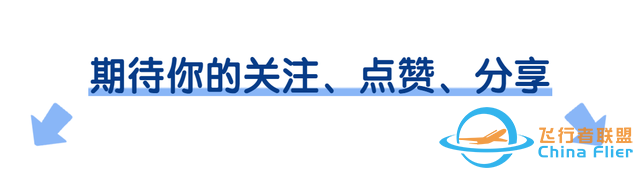 期待你的关注、点赞、分享

飞行者联盟
China Flier